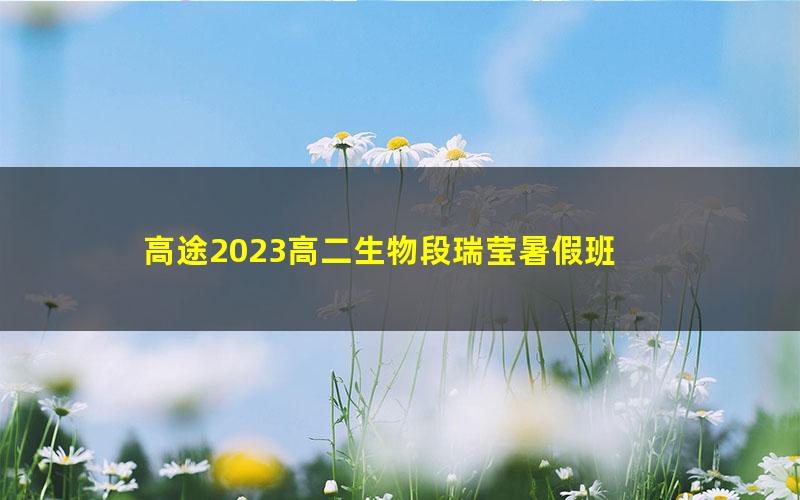 高途2023高二生物段瑞莹暑假班